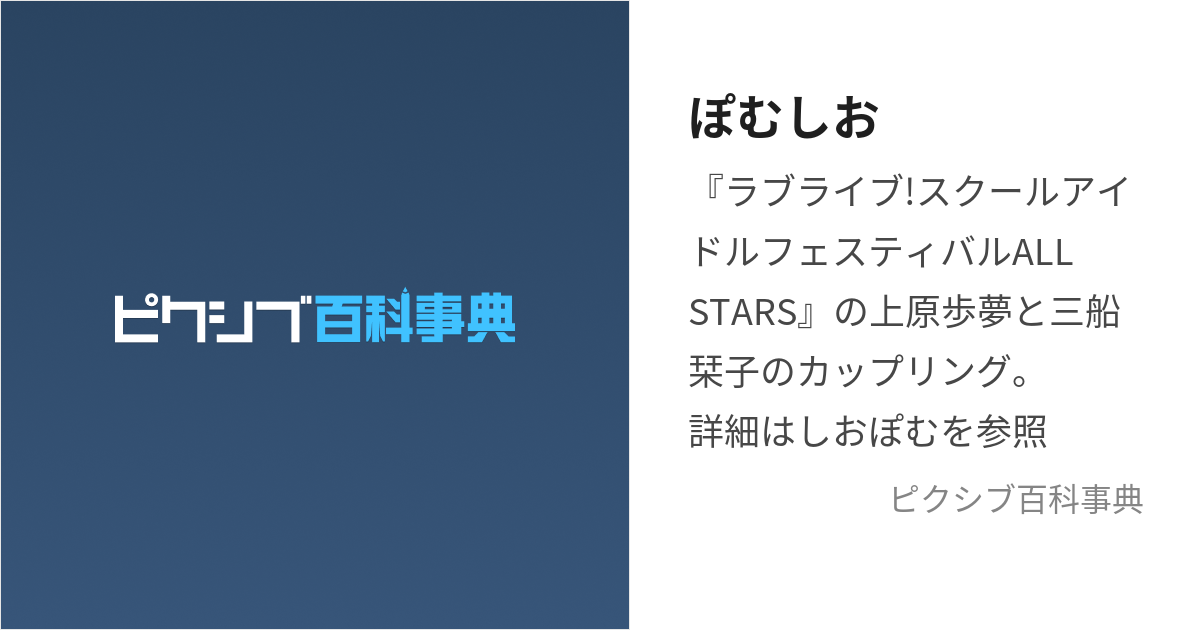 ピクシブ百科事典

ぽむしお

『ラブライブ!スクールアイドルフェスティバルALL STARS』の上原歩夢と三船栞子のカップリング。
詳細はしおぽむを参照

ピクシブ百科事典